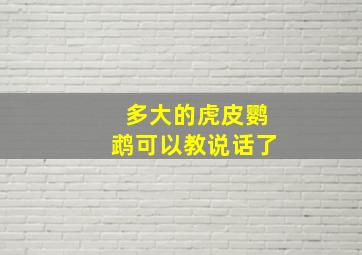 多大的虎皮鹦鹉可以教说话了